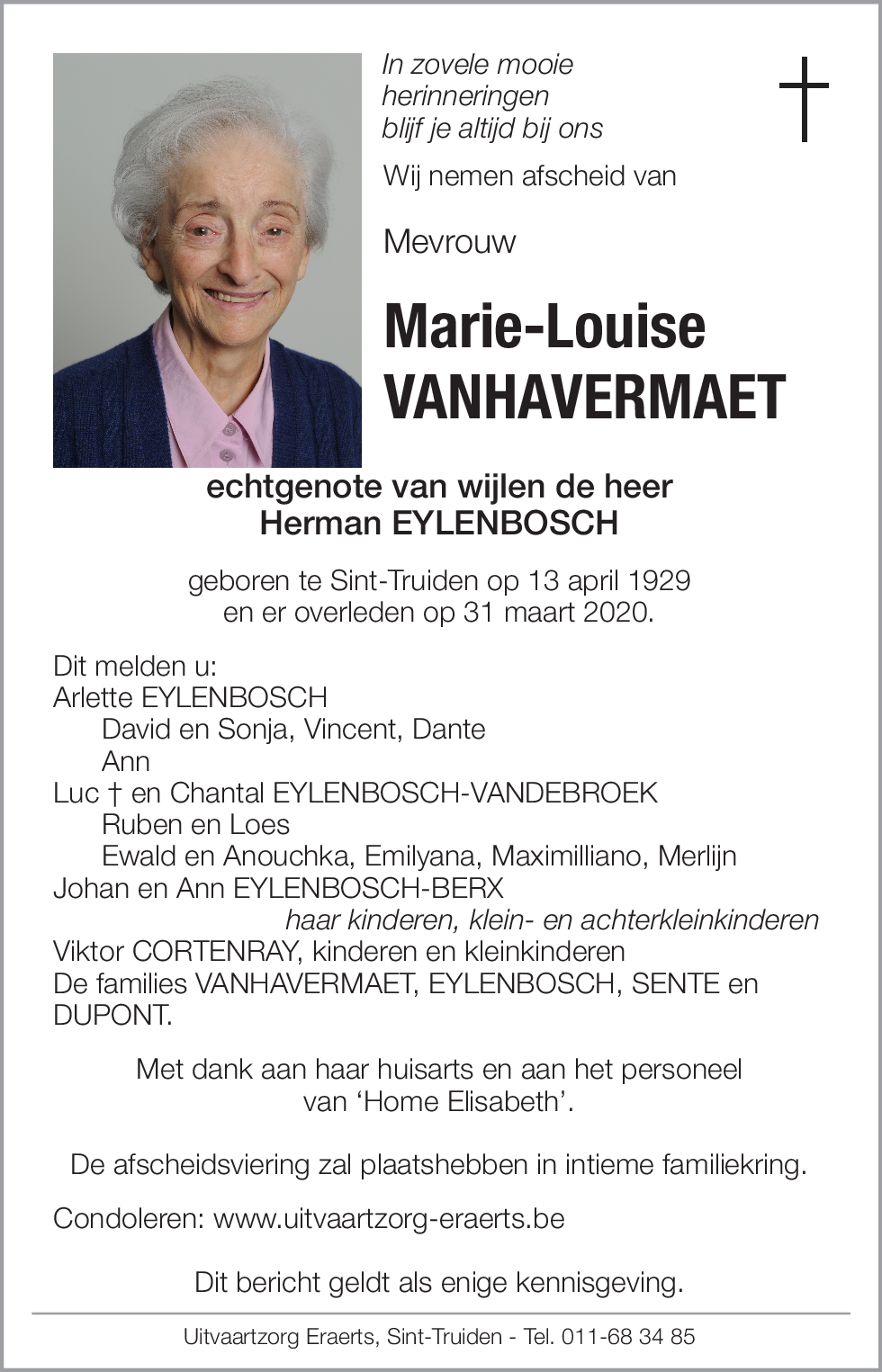 In zovele mooie
herinneringen
blijf je altijd bij ons

Wij nemen afscheid van

Mevrouw

Marie-Louise
VANHAVERMAET

echtgenote van wijlen de heer
Herman EYLENBOSCH

geboren te Sint-Truiden op 13 april 1929
en er overleden op 31 maart 2020.

Dit melden u:
Arlette EYLENBOSCH
David en Sonja, Vincent, Dante
Ann
Luc † en Chantal EYLENBOSCH-VANDEBROEK
Ruben en Loes
Ewald en Anouchka, Emilyana, Maximilliano, Merlijn
Johan en Ann EYLENBOSCH-BERX
haar kinderen, klein- en achterkleinkinderen
Viktor CORTENRAY, kinderen en kleinkinderen
De families VANHAVERMAET, EYLENBOSCH, SENTE en DUPONT.

Met dank aan haar huisarts en aan het personeel
van ‘Home Elisabeth’.

De afscheidsviering zal plaatshebben in intieme familiekring.

Condoleren: www.uitvaartzorg-eraerts.be

Dit bericht geldt als enige kennisgeving.

Uitvaartzorg Eraerts, Sint-Truiden - Tel. 011-68 34 85